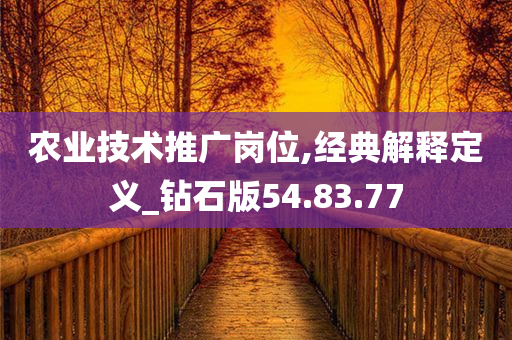 农业技术推广岗位,经典解释定义_钻石版54.83.77